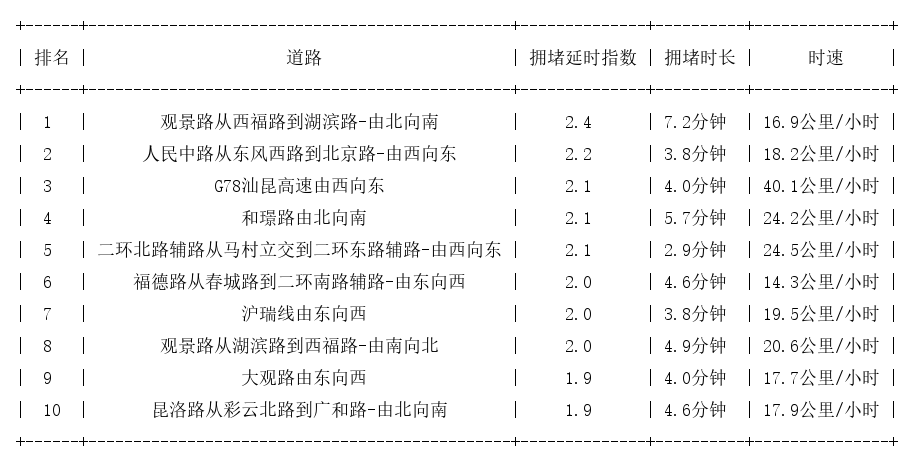 | 排名 | 道路 | 拥堵延时指数 | 拥堵时长 | 时速 |
|---|---|---|---|---|
| 1 | 观景路从西福路到湖滨路-由北向南 | 2.4 | 7.2分钟 | 16.9公里/小时 |
| 2 | 人民中路从东风西路到北京路-由西向东 | 2.2 | 3.8分钟 | 18.2公里/小时 |
| 3 | G78汕昆高速由西向东 | 2.1 | 4.0分钟 | 40.1公里/小时 |
| 4 | 和璟路由北向南 | 2.1 | 5.7分钟 | 24.2公里/小时 |
| 5 | 二环北路辅路从马村立交到二环东路辅路-由西向东 | 2.1 | 2.9分钟 | 24.5公里/小时 |
| 6 | 福德路从春城路到二环南路辅路-由东向西 | 2.0 | 4.6分钟 | 14.3公里/小时 |
| 7 | 沪瑞线由东向西 | 2.0 | 3.8分钟 | 19.5公里/小时 |
| 8 | 观景路从湖滨路到西福路-由南向北 | 2.0 | 4.9分钟 | 20.6公里/小时 |
| 9 | 大观路由东向西 | 1.9 | 4.0分钟 | 17.7公里/小时 |
| 10 | 昆洛路从彩云北路到广和路-由北向南 | 1.9 | 4.6分钟 | 17.9公里/小时 |